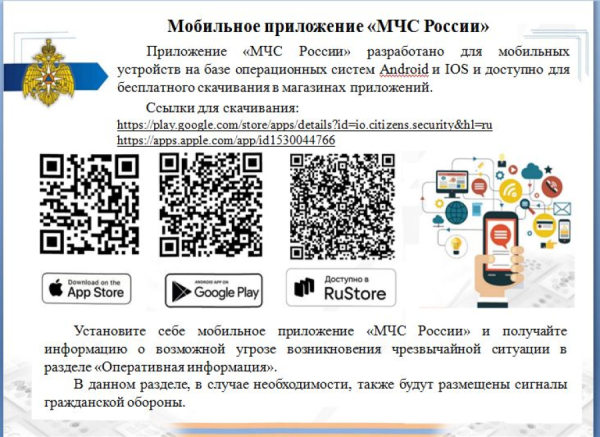 Мобильное приложение «МЧС России»

Приложение «МЧС России» разработано для мобильных устройств на базе операционных систем Android и IOS и доступно для бесплатного скачивания в магазинах приложений.

Ссылки для скачивания:
https://play.google.com/store/apps/details?id=io.citizens.security&hl=ru
https://apps.apple.com/app/id1530044766

Download on the App Store

ANDROID APP ON Google Play

Доступно в RuStore

Установите себе мобильное приложение «МЧС России» и получайте информацию о возможной угрозе возникновения чрезвычайной ситуации в разделе «Оперативная информация».

В данном разделе, в случае необходимости, также будут размещены сигналы гражданской обороны.